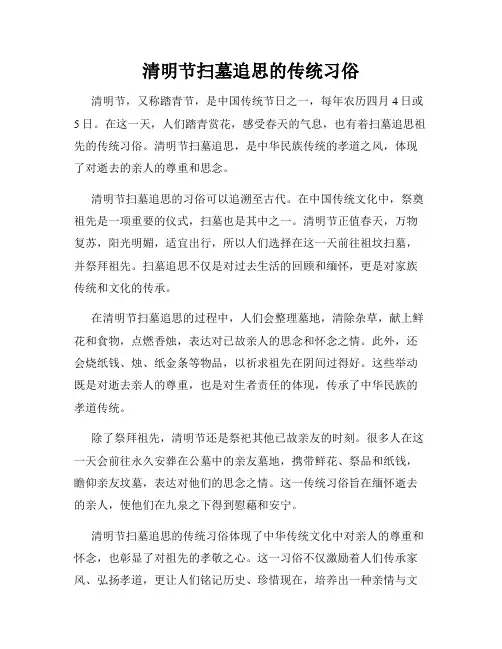 清明节扫墓追思的传统习俗

清明节，又称踏青节，是中国传统节日之一，每年农历四月 4 日或 5 日。在这一天，人们踏青赏花，感受春天的气息，也有着扫墓追思祖先的传统习俗。清明节扫墓追思，是中华民族传统的孝道之风，体现了对逝去的亲人的尊重和思念。

清明节扫墓追思的习俗可以追溯至古代。在中国传统文化中，祭奠祖先是一项重要的仪式，扫墓也是其中之一。清明节正值春天，万物复苏，阳光明媚，适宜出行，所以人们选择在这一天前往祖坟扫墓，并祭拜祖先。扫墓追思不仅是对过去生活的回顾和缅怀，更是对家族传统和文化的传承。

在清明节扫墓追思的过程中，人们会整理墓地，清除杂草，献上鲜花和食物，点燃香烛，表达对已故亲人的思念和怀念之情。此外，还会烧纸钱、烛、纸金条等物品，以祈求祖先在阴间过得好。这些举动既是对逝去亲人的尊重，也是对生者责任的体现，传承了中华民族的孝道传统。

除了祭拜祖先，清明节还是祭祀其他已故亲友的时刻。很多人在这一天会前往永久安葬在公墓中的亲友墓地，携带鲜花、祭品和纸钱，瞻仰亲友坟墓，表达对他们的思念之情。这一传统习俗旨在缅怀逝去的亲人，使他们在九泉之下得到慰藉和安宁。

清明节扫墓追思的传统习俗体现了中华传统文化中对亲人的尊重和怀念，也彰显了对祖先的孝敬之心。这一习俗不仅激励着人们传承家风、弘扬孝道，更让人们铭记历史、珍惜现在，培养出一种亲情与文